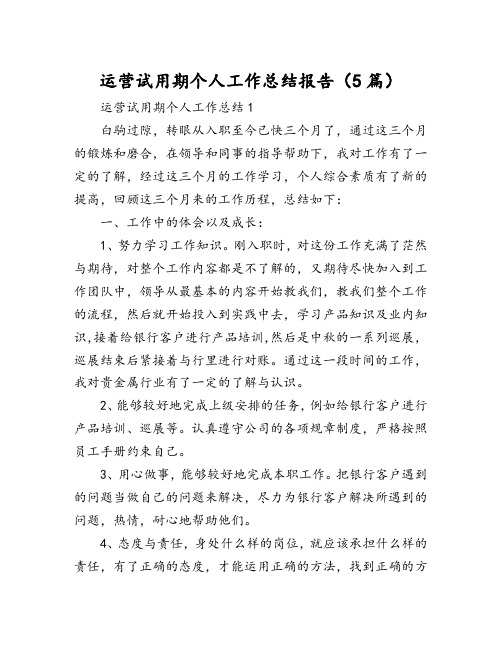 运营试用期个人工作总结报告（5篇）

运营试用期个人工作总结1

白驹过隙，转眼从入职至今已快三个月了，通过这三个月的锻炼和磨合，在领导和同事的指导帮助下，我对工作有了一定的了解，经过这三个月的工作学习，个人综合素质有了新的提高，回顾这三个月来的工作历程，总结如下：

一、工作中的体会以及成长：

1、努力学习工作知识。刚入职时，对这份工作充满了茫然与期待，对整个工作内容都是不了解的，又期待尽快加入到工作团队中，领导从最基本的内容开始教我们，教我们整个工作的流程，然后就开始投入到实践中去，学习产品知识及业内知识，接着给银行客户进行产品培训，然后是中秋的一系列巡展，巡展结束后紧接着与行里进行对账。通过这一段时间的工作，我对贵金属行业有了一定的了解与认识。

2、能够较好地完成上级安排的任务，例如给银行客户进行产品培训、巡展等。认真遵守公司的各项规章制度，严格按照员工手册约束自己。

3、用心做事，能够较好地完成本职工作。把银行客户遇到的问题当做自己的问题来解决，尽力为银行客户解决所遇到的问题，热情，耐心地帮助他们。

4、态度与责任，身处什么样的岗位，就应该承担什么样的责任，有了正确的态度，才能运用正确的方法，找到正确的方